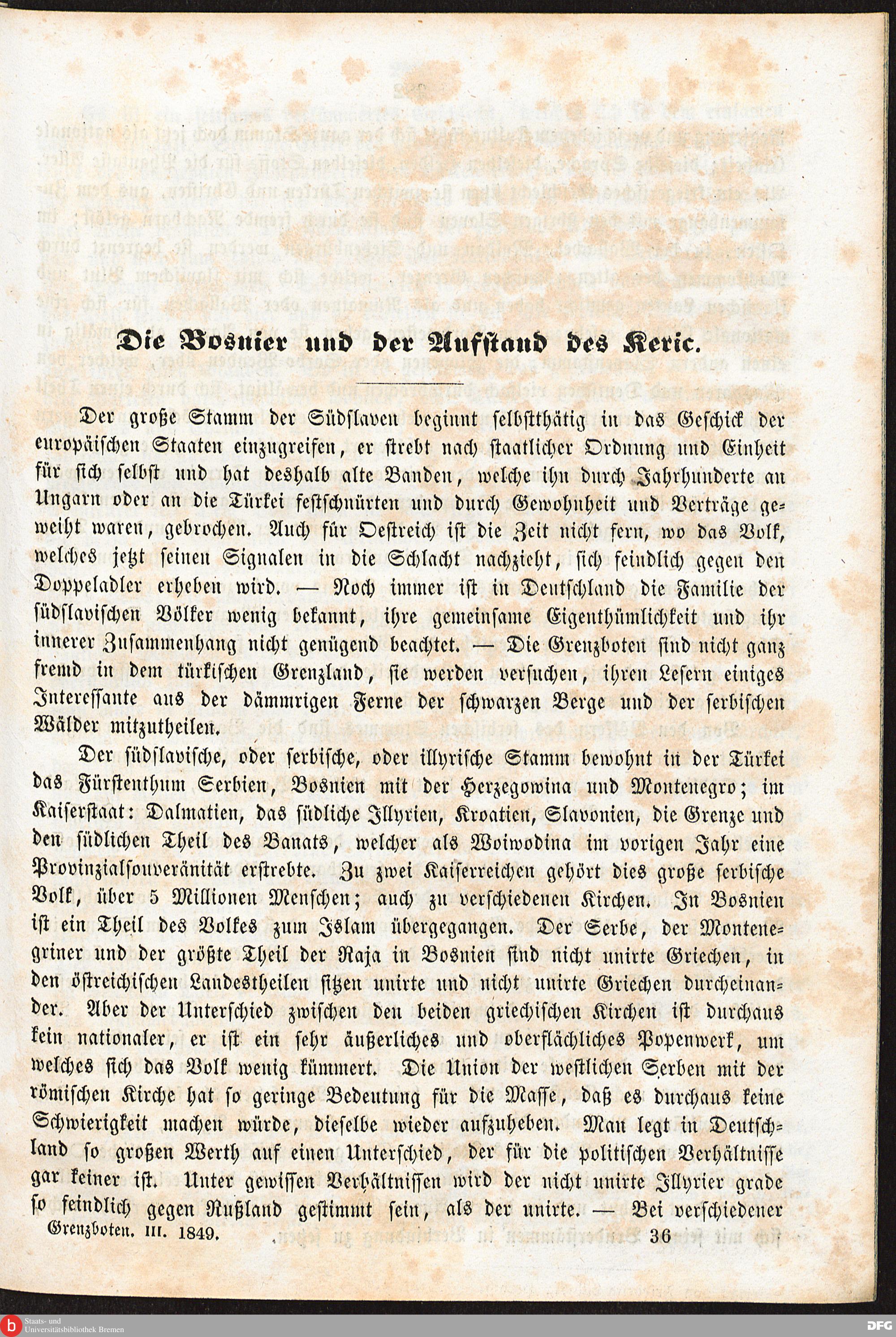 Die Bosnier und der Aufstand des Keric.

Der große Stamm der Südslaven beginnt selbstthätig in das Geschick der europäischen Staaten einzugreifen, er strebt nach staatlicher Ordnung und Einheit für sich selbst und hat deshalb alte Banden, welche ihn durch Jahrhunderte an Ungarn oder an die Türkei festschnürten und durch Gewohnheit und Verträge geweiht waren, gebrochen. Auch für Oestreich ist die Zeit nicht fern, wo das Volk, welches jetzt seinen Signalen in die Schlacht nachzieht, sich feindlich gegen den Doppeladler erheben wird. — Noch immer ist in Deutschland die Familie der südslavischen Völker wenig bekannt, ihre gemeinsame Eigenthümlichkeit und ihr innerer Zusammenhang nicht genügend beachtet. — Die Grenzboten sind nicht ganz fremd in dem türkischen Grenzland, sie werden versuchen, ihren Lesern einiges Interessante aus der dämmrigen Ferne der schwarzen Berge und der serbischen Wälder mitzutheilen.

Der südslavische, oder serbische, oder illyrische Stamm bewohnt in der Türkei das Fürstenthum Serbien, Bosnien mit der Herzegowina und Montenegro; im Kaiserstaat: Dalmatien, das südliche Illyrien, Kroatien, Slavonien, die Grenze und den südlichen Theil des Banats, welcher als Woiwodina im vorigen Jahr eine Provinzialsouveränität erstrebte. Zu zwei Kaiserreichen gehört dies große serbische Volk, über 5 Millionen Menschen; auch zu verschiedenen Kirchen. In Bosnien ist ein Theil des Volkes zum Islam übergegangen. Der Serbe, der Montenegriner und der größte Theil der Raja in Bosnien sind nicht unirte Griechen, in den östreichischen Landestheilen sitzen unirte und nicht unirte Griechen durcheinander. Aber der Unterschied zwischen den beiden griechischen Kirchen ist durchaus kein nationaler, er ist ein sehr äußerliches und oberflächliches Popenwerk, um welches sich das Volk wenig kümmert. Die Union der westlichen Serben mit der römischen Kirche hat so geringe Bedeutung für die Masse, daß es durchaus keine Schwierigkeit machen würde, dieselbe wieder aufzuheben. Man legt in Deutschland so großen Werth auf einen Unterschied, der für die politischen Verhältnisse gar keiner ist. Unter gewissen Verhältnissen wird der nicht unirte Illyrier grade so feindlich gegen Rußland gestimmt sein, als der unirte. — Bei verschiedener

Grenzboten. III. 1849. 36

Staats- und Universitätsbibliothek Bremen

DFG